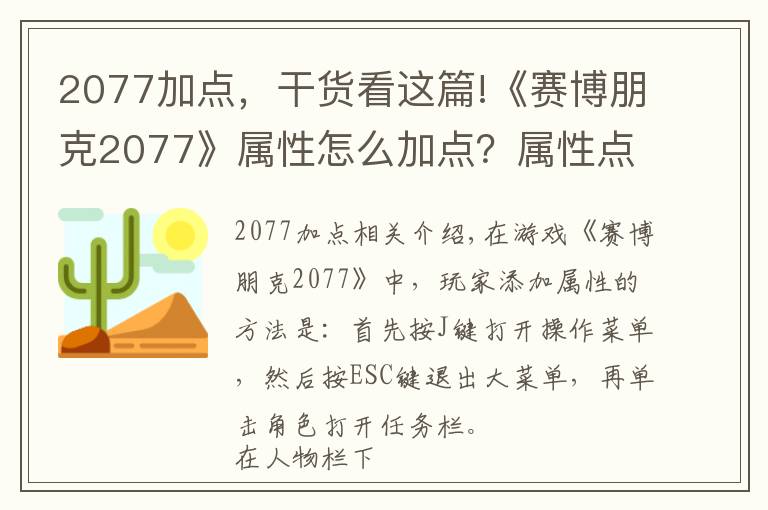 2077加点，干货看这篇!《赛博朋克2077》属性怎么加点？属性点

2077加点相关介绍，在游戏《赛博朋克2077》中，玩家添加属性的方法是：首先按J键打开操作菜单，然后按ESC键退出大菜单，再单击角色打开任务栏。
在人物栏下